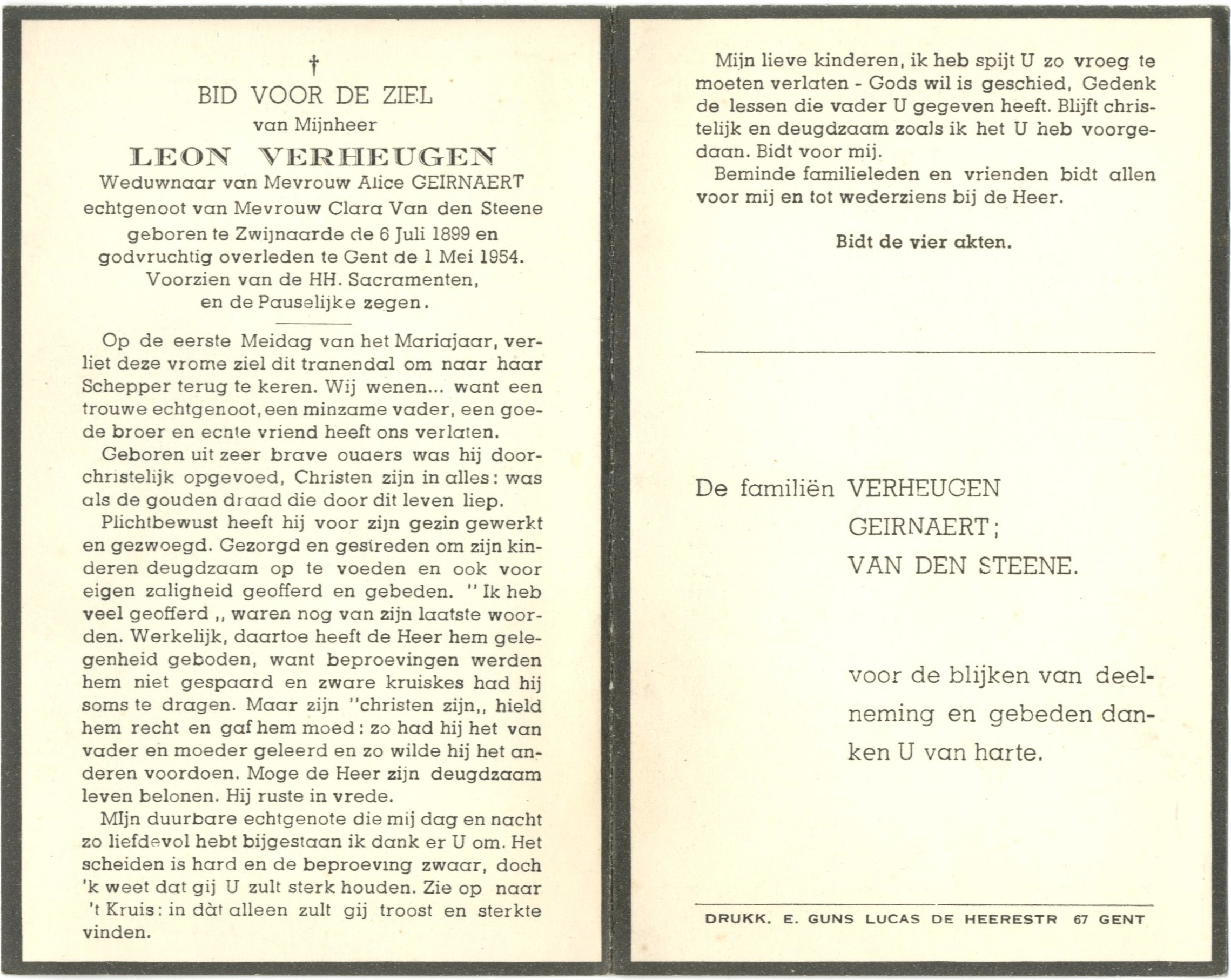 †
BID VOOR DE ZIEL
van Mijnheer
LEON VERHEUGEN
Weduwnaar van Mevrouw Alice GEIRNAERT
echtgenoot van Mevrouw Clara Van den Steene
geboren te Zwijnaarde de 6 Juli 1899 en
godvruchtig overleden te Gent de 1 Mei 1954.
Voorzien van de HH. Sacramenten,
en de Pauselijke zegen.

Op de eerste Meidag van het Mariajaar, verliet deze vrome ziel dit tranendal om naar haar Schepper terug te keren. Wij wenen... want een trouwe echtgenoot, een minzame vader, een goede broer en echte vriend heeft ons verlaten.

Geboren uit zeer brave ouders was hij doorchristelijk opgevoed, Christen zijn in alles: was als de gouden draad die door dit leven liep.

Plichtbewust heeft hij voor zijn gezin gewerkt en gezwoegd. Gezorgd en gestreden om zijn kinderen deugdzaam op te voeden en ook voor eigen zaligheid geofferd en gebeden. "Ik heb veel geofferd ,, waren nog van zijn laatste woorden. Werkelijk, daartoe heeft de Heer hem gelegenheid geboden, want beproevingen werden hem niet gespaard en zware kruiskes had hij soms te dragen. Maar zijn "christen zijn,, hield hem recht en gaf hem moed: zo had hij het van vader en moeder geleerd en zo wilde hij het anderen voordoen. Moge de Heer zijn deugdzaam leven belonen. Hij ruste in vrede.

MIjn duurbare echtgenote die mij dag en nacht zo liefdevol hebt bijgestaan ik dank er U om. Het scheiden is hard en de beproeving zwaar, doch 'k weet dat gij U zult sterk houden. Zie op naar 't Kruis: in dàt alleen zult gij troost en sterkte vinden.

Mijn lieve kinderen, ik heb spijt U zo vroeg te moeten verlaten - Gods wil is geschied, Gedenk de lessen die vader U gegeven heeft. Blijft christelijk en deugdzaam zoals ik het U heb voorgedaan. Bidt voor mij.

Beminde familieleden en vrienden bidt allen voor mij en tot wederziens bij de Heer.

Bidt de vier akten.

De familiën VERHEUGEN
GEIRNAERT;
VAN DEN STEENE.

voor de blijken van deelneming en gebeden danken U van harte.

DRUKK. E. GUNS LUCAS DE HEERESTR 67 GENT